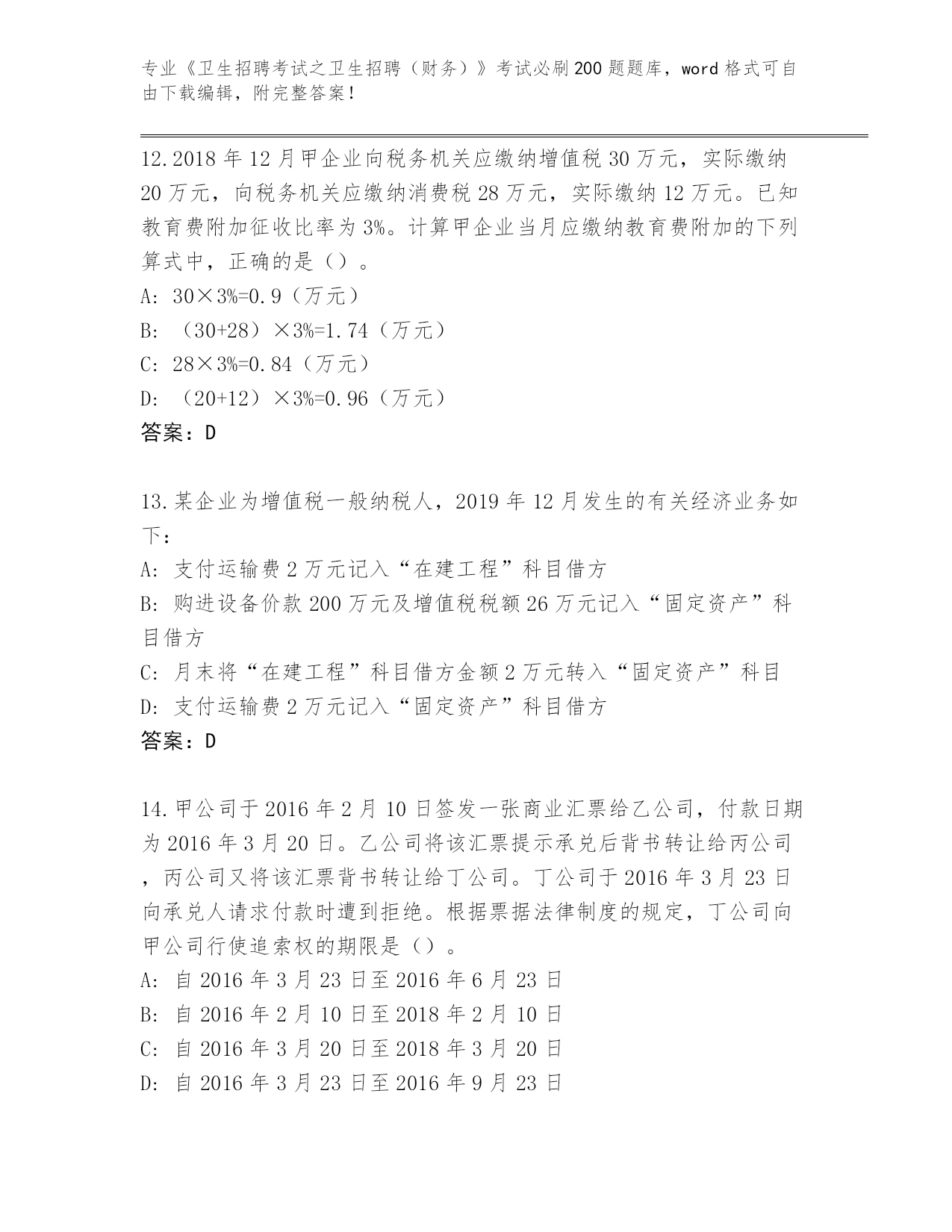 专业《卫生招聘考试之卫生招聘（财务）》考试必刷200题题库，word格式可自由下载编辑，附完整答案！

12.2018年12月甲企业向税务机关应缴纳增值税30万元，实际缴纳20万元，向税务机关应缴纳消费税28万元，实际缴纳12万元。已知教育费附加征收比率为3%。计算甲企业当月应缴纳教育费附加的下列算式中，正确的是（）。
A: 30×3%=0.9（万元）
B: （30+28）×3%=1.74（万元）
C: 28×3%=0.84（万元）
D: （20+12）×3%=0.96（万元）
答案：D

13.某企业为增值税一般纳税人，2019年12月发生的有关经济业务如下：
A: 支付运输费2万元记入“在建工程”科目借方
B: 购进设备价款200万元及增值税税额26万元记入“固定资产”科目借方
C: 月末将“在建工程”科目借方金额2万元转入“固定资产”科目
D: 支付运输费2万元记入“固定资产”科目借方
答案：D

14.甲公司于2016年2月10日签发一张商业汇票给乙公司，付款日期为2016年3月20日。乙公司将该汇票提示承兑后背书转让给丙公司，丙公司又将该汇票背书转让给丁公司。丁公司于2016年3月23日向承兑人请求付款时遭到拒绝。根据票据法律制度的规定，丁公司向甲公司行使追索权的期限是（）。
A: 自2016年3月23日至2016年6月23日
B: 自2016年2月10日至2018年2月10日
C: 自2016年3月20日至2018年3月20日
D: 自2016年3月23日至2016年9月23日